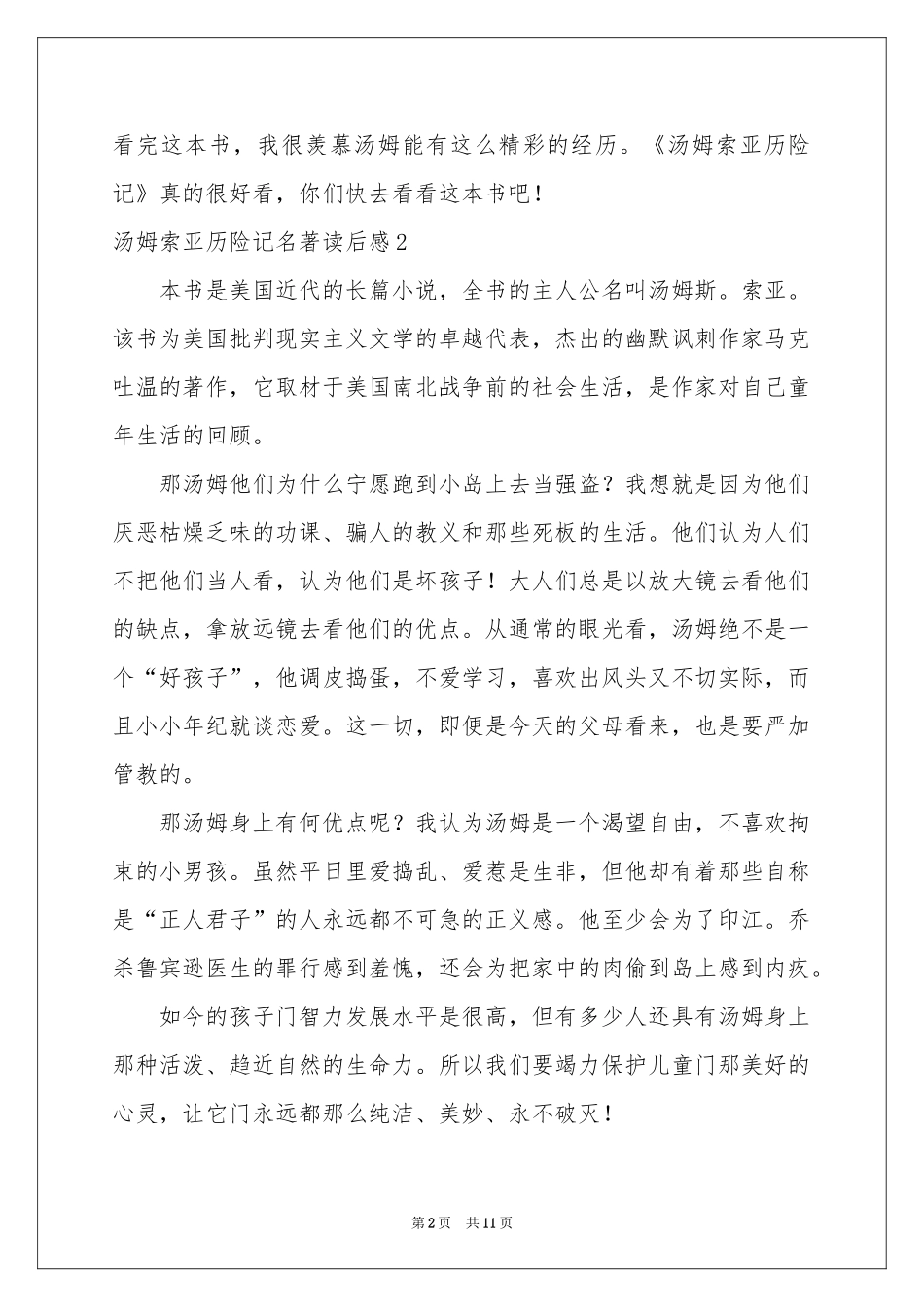 看完这本书，我很羡慕汤姆能有这么精彩的经历。《汤姆索亚历险记》真的很好看，你们快去看看这本书吧！

汤姆索亚历险记名著读后感2

本书是美国近代的长篇小说，全书的主人公名叫汤姆斯。索亚。该书为美国批判现实主义文学的卓越代表，杰出的幽默讽刺作家马克吐温的著作，它取材于美国南北战争前的社会生活，是作家对自己童年生活的回顾。

那汤姆他们为什么宁愿跑到小岛上去当强盗？我想就是因为他们厌恶枯燥乏味的功课、骗人的教义和那些死板的生活。他们认为人们不把他们当人看，认为他们是坏孩子！大人们总是以放大镜去看他们的缺点，拿放远镜去看他们的优点。从通常的眼光看，汤姆绝不是一个“好孩子”，他调皮捣蛋，不爱学习，喜欢出风头又不切实际，而且小小年纪就谈恋爱。这一切，即便是今天的父母看来，也是要严加管教的。

那汤姆身上有何优点呢？我认为汤姆是一个渴望自由，不喜欢拘束的小男孩。虽然平日里爱捣乱、爱惹是生非，但他却有着那些自称是“正人君子”的人永远都不可急的正义感。他至少会为了印江。乔杀鲁宾逊医生的罪行感到羞愧，还会为把家中的肉偷到岛上感到内疚。

如今的孩子门智力发展水平是很高，但有多少人还具有汤姆身上那种活泼、趋近自然的生命力。所以我们要竭力保护儿童门那美好的心灵，让它门永远都那么纯洁、美妙、永不破灭！

第2页 共11页